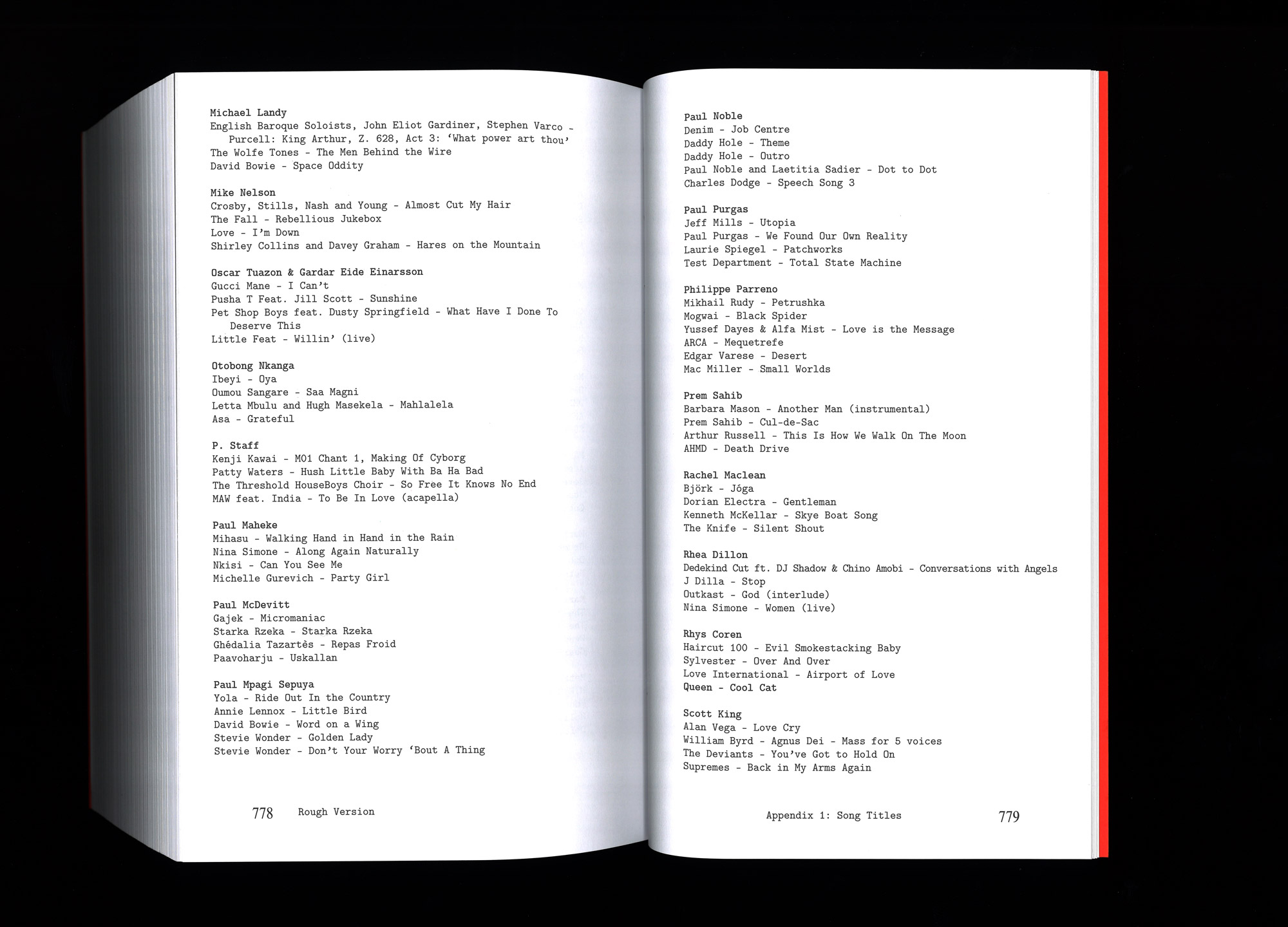 Michael Landy
English Baroque Soloists, John Eliot Gardiner, Stephen Varco - Purcell: King Arthur, Z. 628, Act 3: 'What power art thou'
The Wolfe Tones - The Men Behind the Wire
David Bowie - Space Oddity

Mike Nelson
Crosby, Stills, Nash and Young - Almost Cut My Hair
The Fall - Rebellious Jukebox
Love - I'm Down
Shirley Collins and Davey Graham - Hares on the Mountain

Oscar Tuazon & Gardar Eide Einarsson
Gucci Mane - I Can't
Pusha T Feat. Jill Scott - Sunshine
Pet Shop Boys feat. Dusty Springfield - What Have I Done To Deserve This
Little Feat - Willin' (live)

Otobong Nkanga
Ibeyi - Oya
Oumou Sangare - Saa Magni
Letta Mbulu and Hugh Masekela - Mahlalela
Asa - Grateful

P. Staff
Kenji Kawai - M01 Chant 1, Making Of Cyborg
Patty Waters - Hush Little Baby With Ba Ha Bad
The Threshold HouseBoys Choir - So Free It Knows No End
MAW feat. India - To Be In Love (acapella)

Paul Maheke
Mihasu - Walking Hand in Hand in the Rain
Nina Simone - Along Again Naturally
Nkisi - Can You See Me
Michelle Gurevich - Party Girl

Paul McDevitt
Gajek - Micromaniac
Starka Rzeka - Starka Rzeka
Ghédalia Tazartès - Repas Froid
Paavoharju - Uskallan

Paul Mpagi Sepuya
Yola - Ride Out In the Country
Annie Lennox - Little Bird
David Bowie - Word on a Wing
Stevie Wonder - Golden Lady
Stevie Wonder - Don't Your Worry 'Bout A Thing

778 Rough Version

Paul Noble
Denim - Job Centre
Daddy Hole - Theme
Daddy Hole - Outro
Paul Noble and Laetitia Sadier - Dot to Dot
Charles Dodge - Speech Song 3

Paul Purgas
Jeff Mills - Utopia
Paul Purgas - We Found Our Own Reality
Laurie Spiegel - Patchworks
Test Department - Total State Machine

Philippe Parreno
Mikhail Rudy - Petrushka
Mogwai - Black Spider
Yussef Dayes & Alfa Mist - Love is the Message
ARCA - Mequetrefe
Edgar Varese - Desert
Mac Miller - Small Worlds

Prem Sahib
Barbara Mason - Another Man (instrumental)
Prem Sahib - Cul-de-Sac
Arthur Russell - This Is How We Walk On The Moon
AHMD - Death Drive

Rachel Maclean
Björk - Jóga
Dorian Electra - Gentleman
Kenneth McKellar - Skye Boat Song
The Knife - Silent Shout

Rhea Dillon
Dedekind Cut ft. DJ Shadow & Chino Amobi - Conversations with Angels
J Dilla - Stop
Outkast - God (interlude)
Nina Simone - Women (live)

Rhys Coren
Haircut 100 - Evil Smokestacking Baby
Sylvester - Over And Over
Love International - Airport of Love
Queen - Cool Cat

Scott King
Alan Vega - Love Cry
William Byrd - Agnus Dei - Mass for 5 voices
The Deviants - You've Got to Hold On
Supremes - Back in My Arms Again

Appendix 1: Song Titles 779